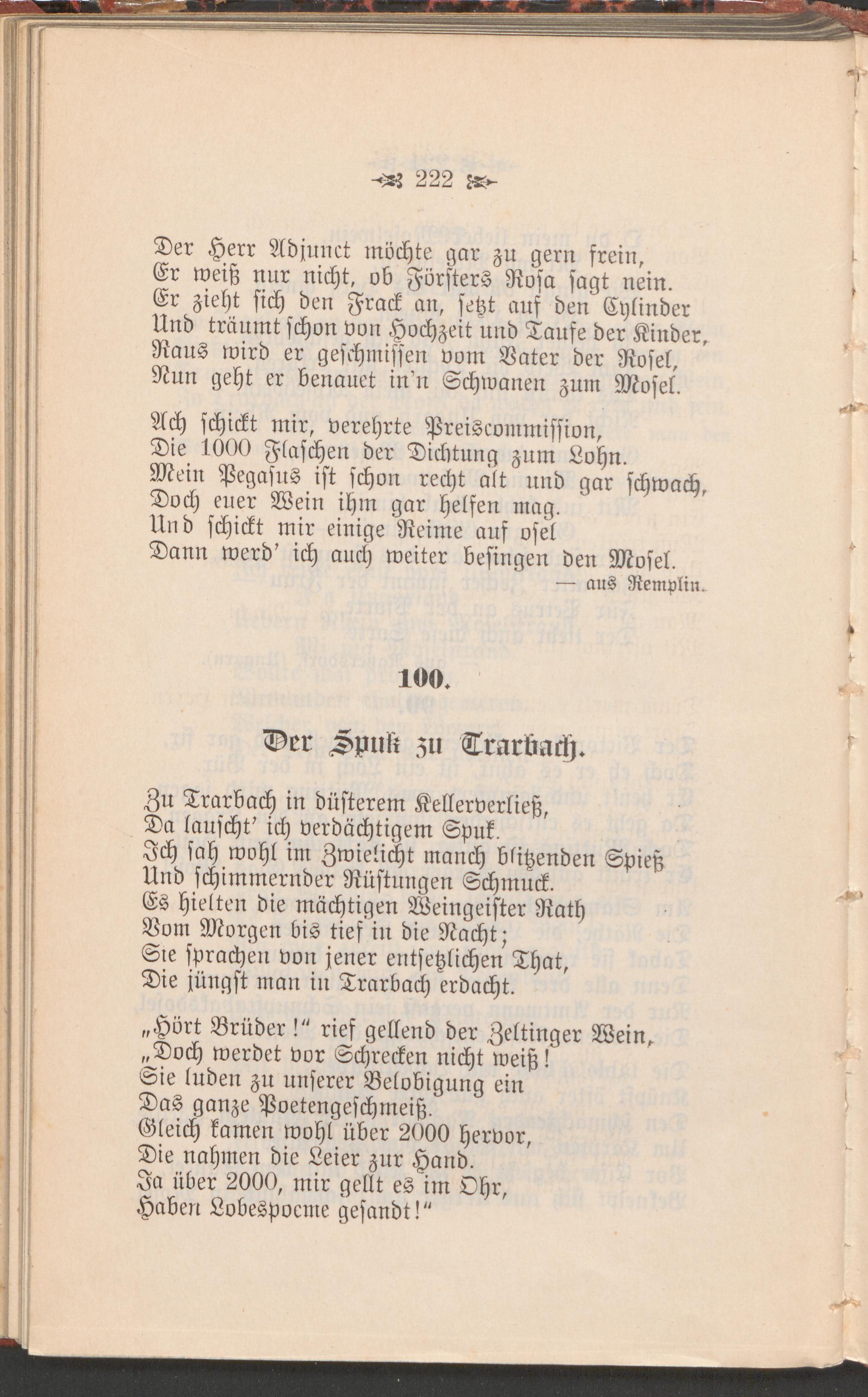 222

Der Herr Adjunct möchte gar zu gern frein,
Er weiß nur nicht, ob Försters Rosa sagt nein.
Er zieht sich den Frack an, setzt auf den Cylinder
Und träumt schon von Hochzeit und Taufe der Kinder,
Raus wird er geschmissen vom Vater der Rosel,
Nun geht er benauet in'n Schwanen zum Mosel.

Ach schickt mir, verehrte Preiscommission,
Die 1000 Flaschen der Dichtung zum Lohn.
Mein Pegasus ist schon recht alt und gar schwach,
Doch euer Wein ihm gar helfen mag.
Und schickt mir einige Reime auf osel
Dann werd' ich auch weiter besingen den Mosel.

— aus Remplin.

100.

Der Spuk zu Trarbach.

Zu Trarbach in düsterem Kellerverließ,
Da lauscht' ich verdächtigem Spuk.
Ich sah wohl im Zwielicht manch blitzenden Spieß
Und schimmernder Rüstungen Schmuck.
Es hielten die mächtigen Weingeister Rath
Vom Morgen bis tief in die Nacht;
Sie sprachen von jener entsetzlichen That,
Die jüngst man in Trarbach erdacht.

„Hört Brüder!" rief gellend der Zeltinger Wein,
„Doch werdet vor Schrecken nicht weiß!
Sie luden zu unserer Belobigung ein
Das ganze Poetengeschmeiß.
Gleich kamen wohl über 2000 hervor,
Die nahmen die Leier zur Hand.
Ja über 2000, mir gellt es im Ohr,
Haben Lobespoeme gesandt!"